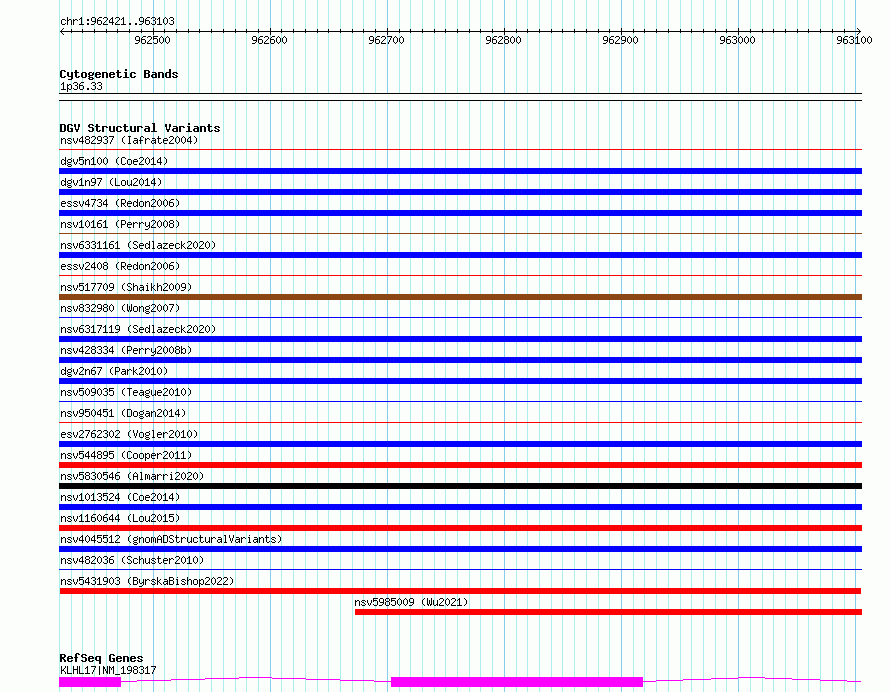 chr1:962421..963103

962500 962600 962700 962800 962900 963000 963100

Cytogenetic Bands
1p36.33

DGV Structural Variants
nsv482937 (Iafrate2004)
dgv5n100 (Coe2014)
dgv1n97 (Lou2014)
essv4734 (Redon2006)
nsv10161 (Perry2008)
nsv6331161 (Sedlazeck2020)
essv2408 (Redon2006)
nsv517709 (Shaikh2009)
nsv832980 (Wong2007)
nsv6317119 (Sedlazeck2020)
nsv428334 (Perry2008b)
dgv2n67 (Park2010)
nsv509035 (Teague2010)
nsv950451 (Dogan2014)
esv2762302 (Vogler2010)
nsv544895 (Cooper2011)
nsv5830546 (Almarri2020)
nsv1013524 (Coe2014)
nsv1160644 (Lou2015)
nsv4045512 (gnomADStructuralVariants)
nsv482036 (Schuster2010)
nsv5431903 (ByrskaBishop2022)
nsv5985009 (Wu2021)

RefSeq Genes
KLHL17|NM_198317